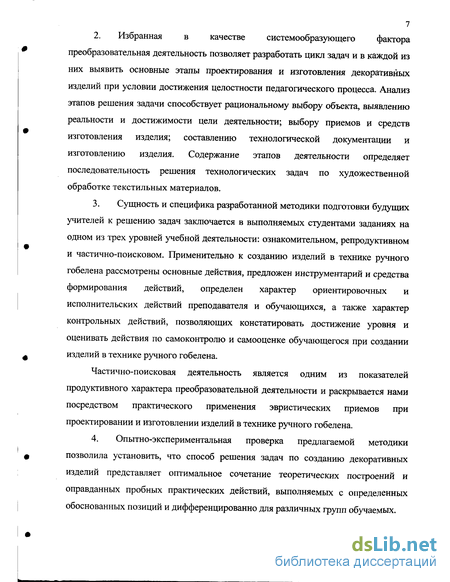 7

2. Избранная в качестве системообразующего фактора преобразовательная деятельность позволяет разработать цикл задач и в каждой из них выявить основные этапы проектирования и изготовления декоративных изделий при условии достижения целостности педагогического процесса. Анализ этапов решения задачи способствует рациональному выбору объекта, выявлению реальности и достижимости цели деятельности; выбору приемов и средств изготовления изделия; составлению технологической документации и изготовлению изделия. Содержание этапов деятельности определяет последовательность решения технологических задач по художественной обработке текстильных материалов.

3. Сущность и специфика разработанной методики подготовки будущих учителей к решению задач заключается в выполняемых студентами заданиях на одном из трех уровней учебной деятельности: ознакомительном, репродуктивном и частично-поисковом. Применительно к созданию изделий в технике ручного гобелена рассмотрены основные действия, предложен инструментарий и средства формирования действий, определен характер ориентировочных и исполнительских действий преподавателя и обучающихся, а также характер контрольных действий, позволяющих констатировать достижение уровня и оценивать действия по самоконтролю и самооценке обучающегося при создании изделий в технике ручного гобелена.

Частично-поисковая деятельность является одним из показателей продуктивного характера преобразовательной деятельности и раскрывается нами посредством практического применения эвристических приемов при проектировании и изготовлении изделий в технике ручного гобелена.

4. Опытно-экспериментальная проверка предлагаемой методики позволила установить, что способ решения задач по созданию декоративных изделий представляет оптимальное сочетание теоретических построений и оправданных пробных практических действий, выполняемых с определенных обоснованных позиций и дифференцированно для различных групп обучаемых.

dsLib.net
библиотека диссертаций